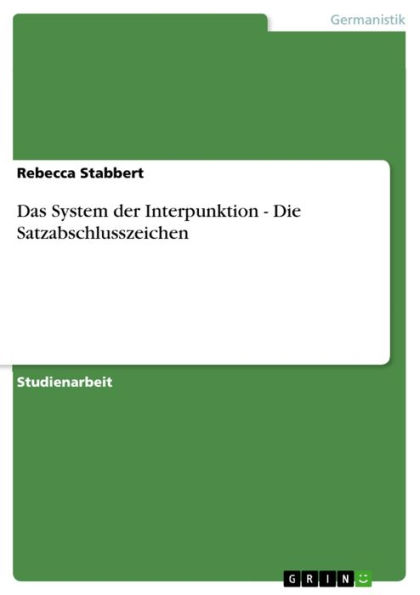 Germanistik

Rebecca Stabbert

Das System der Interpunktion - Die Satzabschlusszeichen

Studienarbeit

GRIN